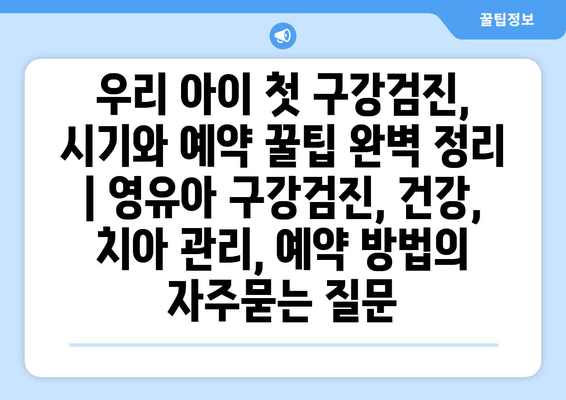 꿀팁정보

우리 아이 첫 구강검진, 시기와 예약 꿀팁 완벽 정리 | 영유아 구강검진, 건강, 치아 관리, 예약 방법의 자주묻는 질문